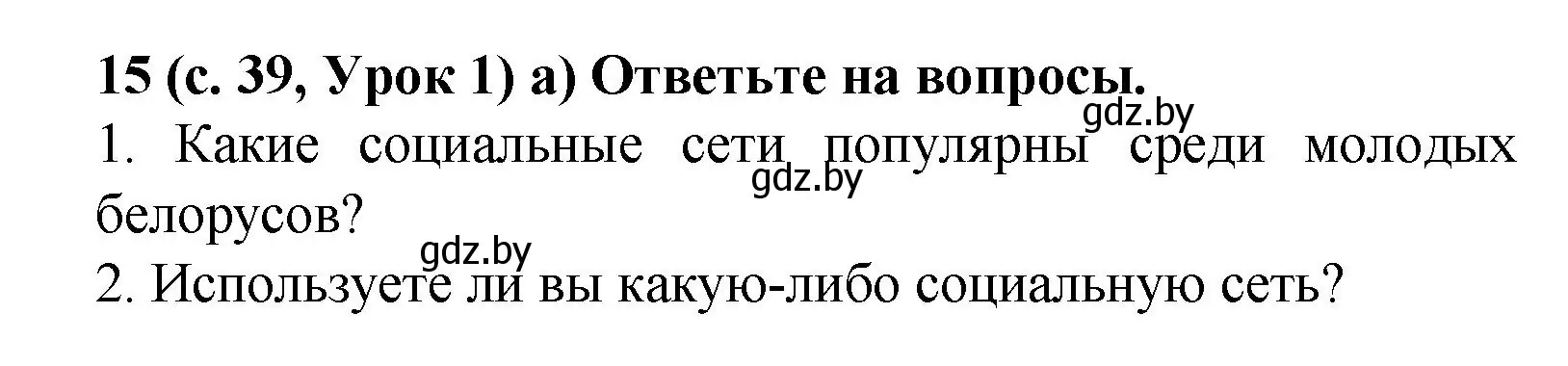 15 (с. 39, Урок 1) а) Ответьте на вопросы.

gdz.by

1. Какие социальные сети популярны среди молодых белорусов?

gdz.by

gdz.by

2. Используете ли вы какую-либо социальную сеть?